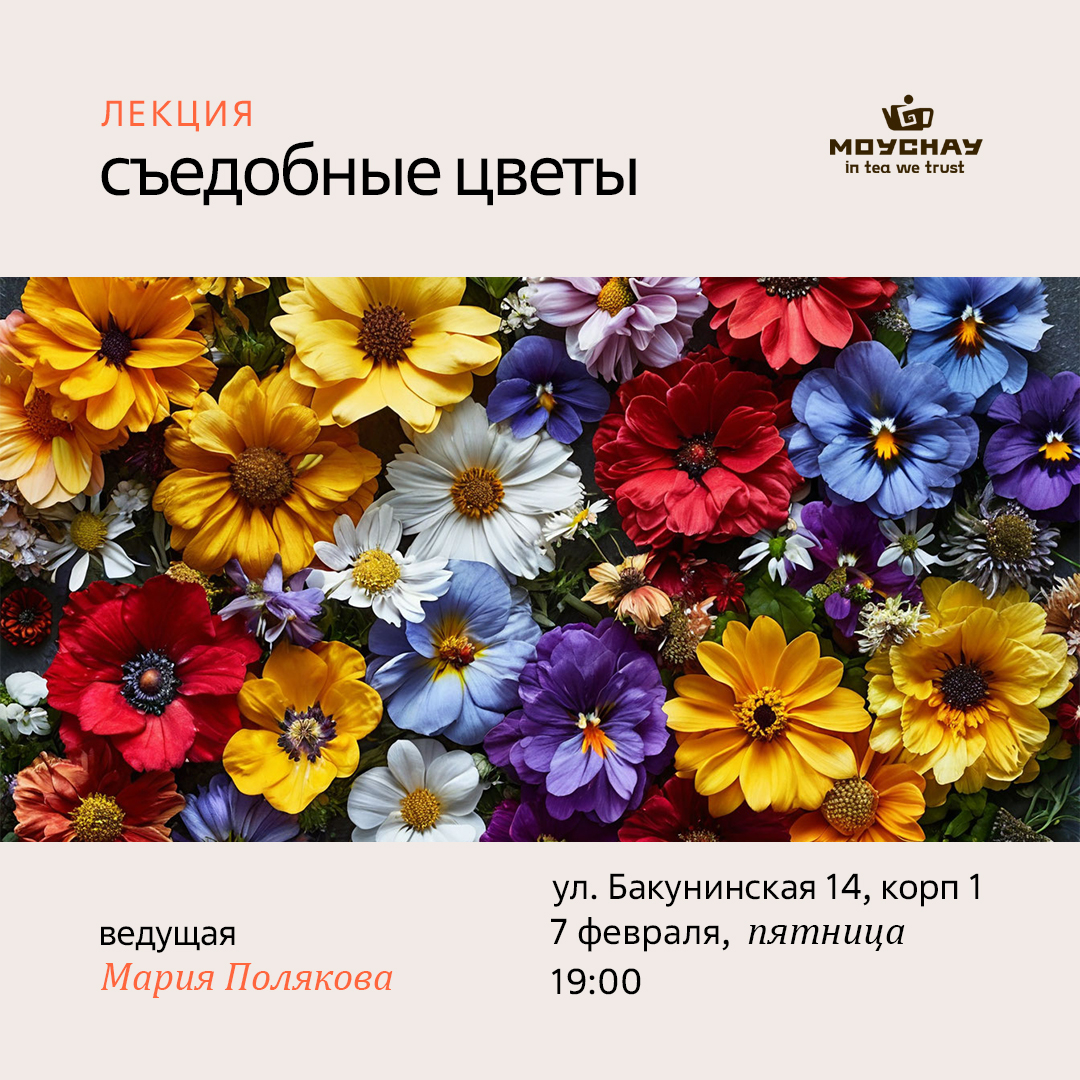 ЛЕКЦИЯ
съедобные цветы

MOYCHAY
in tea we trust

ведущая
Мария Полякова

ул. Бакунинская 14, корп 1
7 февраля, пятница
19:00